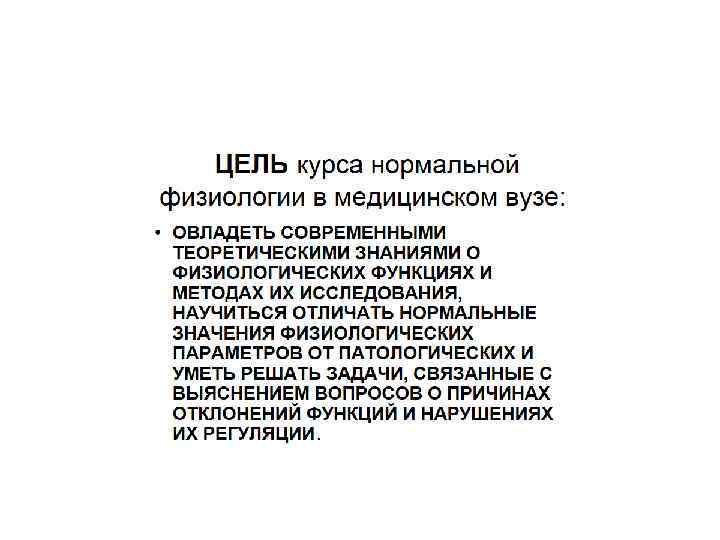 ЦЕЛЬ курса нормальной физиологии в медицинском вузе:

• ОВЛАДЕТЬ СОВРЕМЕННЫМИ ТЕОРЕТИЧЕСКИМИ ЗНАНИЯМИ О ФИЗИОЛОГИЧЕСКИХ ФУНКЦИЯХ И МЕТОДАХ ИХ ИССЛЕДОВАНИЯ, НАУЧИТЬСЯ ОТЛИЧАТЬ НОРМАЛЬНЫЕ ЗНАЧЕНИЯ ФИЗИОЛОГИЧЕСКИХ ПАРАМЕТРОВ ОТ ПАТОЛОГИЧЕСКИХ И УМЕТЬ РЕШАТЬ ЗАДАЧИ, СВЯЗАННЫЕ С ВЫЯСНЕНИЕМ ВОПРОСОВ О ПРИЧИНАХ ОТКЛОНЕНИЙ ФУНКЦИЙ И НАРУШЕНИЯХ ИХ РЕГУЛЯЦИИ.